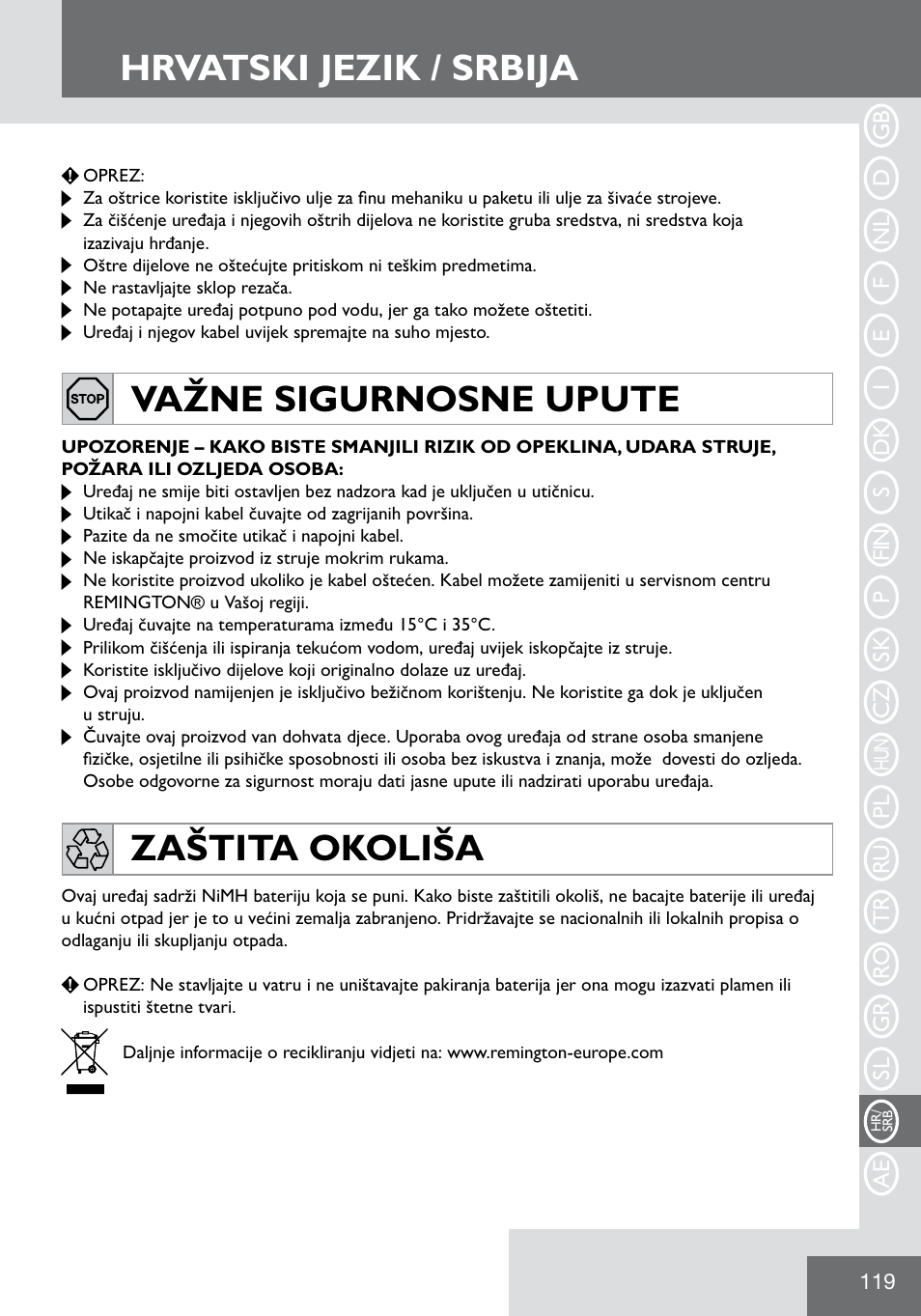 HRVATSKI JEZIK / SRBIJA

OPREZ:
Za oštrice koristite isključivo ulje za finu mehaniku u paketu ili ulje za šivaće strojeve.
Za čišćenje uređaja i njegovih oštrih dijelova ne koristite gruba sredstva, ni sredstva koja izazivaju hrđanje.
Oštre dijelove ne oštećujte pritiskom ni teškim predmetima.
Ne rastavljajte sklop rezača.
Ne potapajte uređaj potpuno pod vodu, jer ga tako možete oštetiti.
Uređaj i njegov kabel uvijek spremajte na suho mjesto.

STOP

VAŽNE SIGURNOSNE UPUTE

UPOZORENJE – KAKO BISTE SMANJILI RIZIK OD OPEKLINA, UDARA STRUJE, POŽARA ILI OZLJEDA OSOBA:
Uređaj ne smije biti ostavljen bez nadzora kad je uključen u utičnicu.
Utikač i napojni kabel čuvajte od zagrijanih površina.
Pazite da ne smočite utikač i napojni kabel.
Ne iskapčajte proizvod iz struje mokrim rukama.
Ne koristite proizvod ukoliko je kabel oštećen. Kabel možete zamijeniti u servisnom centru REMINGTON® u Vašoj regiji.
Uređaj čuvajte na temperaturama između 15°C i 35°C.
Prilikom čišćenja ili ispiranja tekućom vodom, uređaj uvijek iskopčajte iz struje.
Koristite isključivo dijelove koji originalno dolaze uz uređaj.
Ovaj proizvod namijenjen je isključivo bežičnom korištenju. Ne koristite ga dok je uključen u struju.
Čuvajte ovaj proizvod van dohvata djece. Uporaba ovog uređaja od strane osoba smanjene fizičke, osjetilne ili psihičke sposobnosti ili osoba bez iskustva i znanja, može dovesti do ozljeda. Osobe odgovorne za sigurnost moraju dati jasne upute ili nadzirati uporabu uređaja.

ZAŠTITA OKOLIŠA

Ovaj uređaj sadrži NiMH bateriju koja se puni. Kako biste zaštitili okoliš, ne bacajte baterije ili uređaj u kućni otpad jer je to u većini zemalja zabranjeno. Pridržavajte se nacionalnih ili lokalnih propisa o odlaganju ili skupljanju otpada.

OPREZ: Ne stavljajte u vatru i ne uništavajte pakiranja baterija jer ona mogu izazvati plamen ili ispustiti štetne tvari.

Daljnje informacije o recikliranju vidjeti na: www.remington-europe.com

GB D NL F E I DK S FIN P SK CZ HUN PL RU TR RO GR SL HR/SRB AE

119